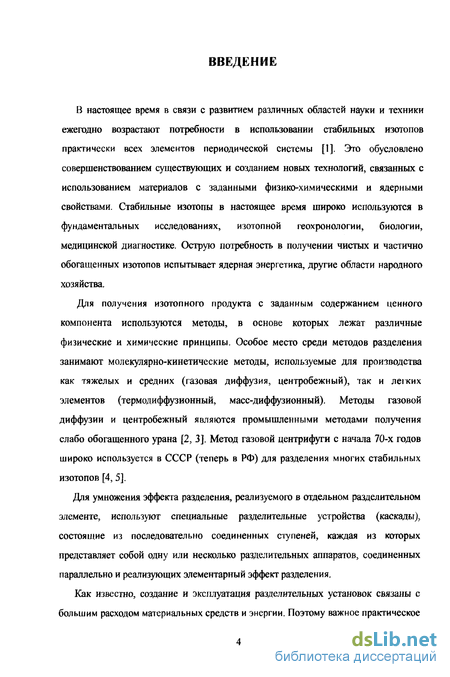 ВВЕДЕНИЕ

В настоящее время в связи с развитием различных областей науки и техники ежегодно возрастают потребности в использовании стабильных изотопов практически всех элементов периодической системы [1]. Это обусловлено совершенствованием существующих и созданием новых технологий, связанных с использованием материалов с заданными физико-химическими и ядерными свойствами. Стабильные изотопы в настоящее время широко используются в фундаментальных исследованиях, изотопной геохронологии, биологии, медицинской диагностике. Острую потребность в получении чистых и частично обогащенных изотопов испытывает ядерная энергетика, другие области народного хозяйства.

Для получения изотопного продукта с заданным содержанием ценного компонента используются методы, в основе которых лежат различные физические и химические принципы. Особое место среди методов разделения занимают молекулярно-кинетические методы, используемые для производства как тяжелых и средних (газовая диффузия, центробежный), так и легких элементов (термодиффузионный, масс-диффузионный). Методы газовой диффузии и центробежный являются промышленными методами получения слабо обогащенного урана [2, 3]. Метод газовой центрифуги с начала 70-х годов широко используется в СССР (теперь в РФ) для разделения многих стабильных изотопов [4, 5].

Для умножения эффекта разделения, реализуемого в отдельном разделительном элементе, используют специальные разделительные устройства (каскады), состоящие из последовательно соединенных ступеней, каждая из которых представляет собой одну или несколько разделительных аппаратов, соединенных параллельно и реализующих элементарный эффект разделения.

Как известно, создание и эксплуатация разделительных установок связаны с большим расходом материальных средств и энергии. Поэтому важное практическое

4

dsLib.net
библиотека диссертаций